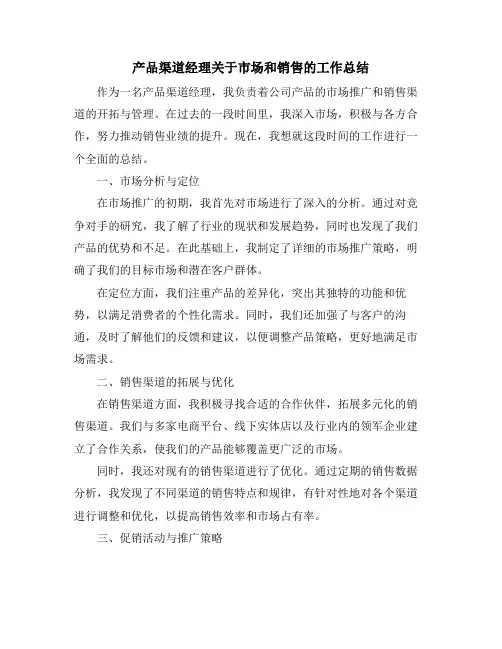 产品渠道经理关于市场和销售的工作总结

作为一名产品渠道经理，我负责着公司产品的市场推广和销售渠道的开拓与管理。在过去的一段时间里，我深入市场，积极与各方合作，努力推动销售业绩的提升。现在，我想就这段时间的工作进行一个全面的总结。

一、市场分析与定位

在市场推广的初期，我首先对市场进行了深入的分析。通过对竞争对手的研究，我了解了行业的现状和发展趋势，同时也发现了我们产品的优势和不足。在此基础上，我制定了详细的市场推广策略，明确了我们的目标市场和潜在客户群体。

在定位方面，我们注重产品的差异化，突出其独特的功能和优势，以满足消费者的个性化需求。同时，我们还加强了与客户的沟通，及时了解他们的反馈和建议，以便调整产品策略，更好地满足市场需求。

二、销售渠道的拓展与优化

在销售渠道方面，我积极寻找合适的合作伙伴，拓展多元化的销售渠道。我们与多家电商平台、线下实体店以及行业内的领军企业建立了合作关系，使我们的产品能够覆盖更广泛的市场。

同时，我还对现有的销售渠道进行了优化。通过定期的销售数据分析，我发现了不同渠道的销售特点和规律，有针对性地对各个渠道进行调整和优化，以提高销售效率和市场占有率。

三、促销活动与推广策略